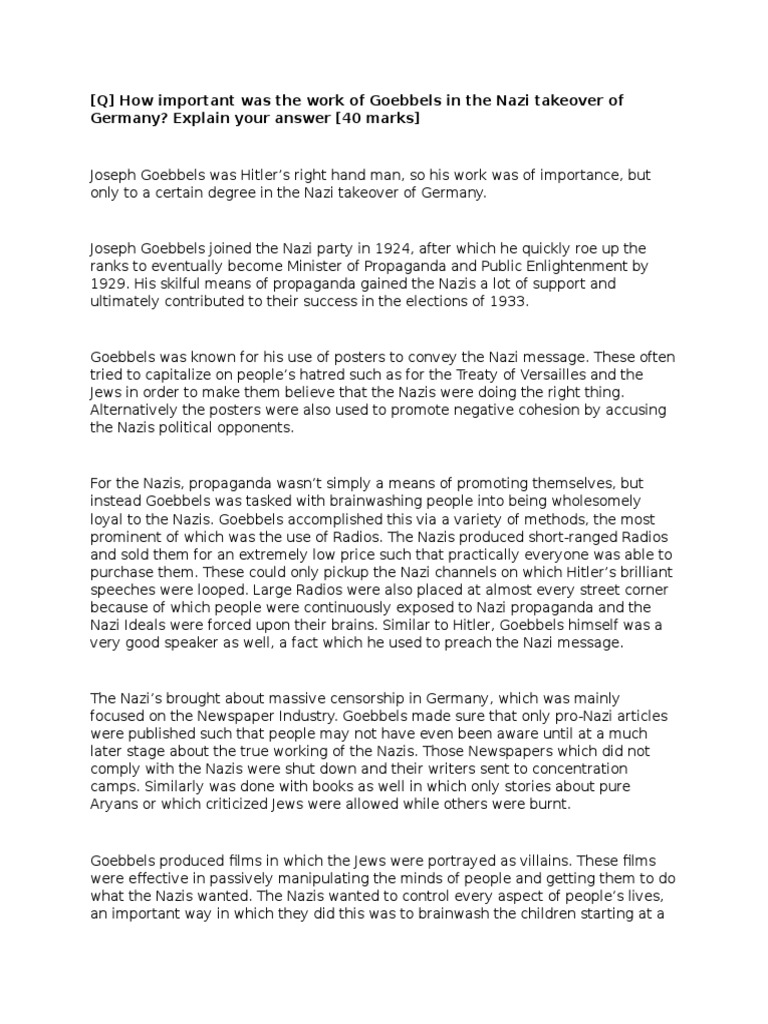 [Q] How important was the work of Goebbels in the Nazi takeover of Germany? Explain your answer [40 marks]

Joseph Goebbels was Hitler's right hand man, so his work was of importance, but only to a certain degree in the Nazi takeover of Germany.

Joseph Goebbels joined the Nazi party in 1924, after which he quickly roe up the ranks to eventually become Minister of Propaganda and Public Enlightenment by 1929. His skilful means of propaganda gained the Nazis a lot of support and ultimately contributed to their success in the elections of 1933.

Goebbels was known for his use of posters to convey the Nazi message. These often tried to capitalize on people's hatred such as for the Treaty of Versailles and the Jews in order to make them believe that the Nazis were doing the right thing. Alternatively the posters were also used to promote negative cohesion by accusing the Nazis political opponents.

For the Nazis, propaganda wasn't simply a means of promoting themselves, but instead Goebbels was tasked with brainwashing people into being wholesomely loyal to the Nazis. Goebbels accomplished this via a variety of methods, the most prominent of which was the use of Radios. The Nazis produced short-ranged Radios and sold them for an extremely low price such that practically everyone was able to purchase them. These could only pickup the Nazi channels on which Hitler's brilliant speeches were looped. Large Radios were also placed at almost every street corner because of which people were continuously exposed to Nazi propaganda and the Nazi Ideals were forced upon their brains. Similar to Hitler, Goebbels himself was a very good speaker as well, a fact which he used to preach the Nazi message.

The Nazi's brought about massive censorship in Germany, which was mainly focused on the Newspaper Industry. Goebbels made sure that only pro-Nazi articles were published such that people may not have even been aware until at a much later stage about the true working of the Nazis. Those Newspapers which did not comply with the Nazis were shut down and their writers sent to concentration camps. Similarly was done with books as well in which only stories about pure Aryans or which criticized Jews were allowed while others were burnt.

Goebbels produced films in which the Jews were portrayed as villains. These films were effective in passively manipulating the minds of people and getting them to do what the Nazis wanted. The Nazis wanted to control every aspect of people's lives, an important way in which they did this was to brainwash the children starting at a